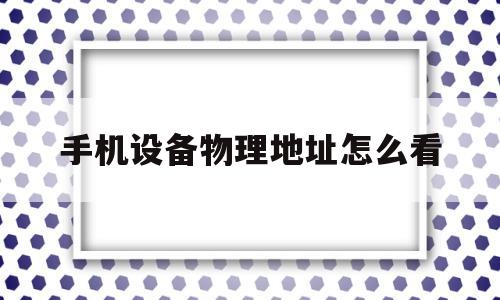 手机设备物理地址怎么看